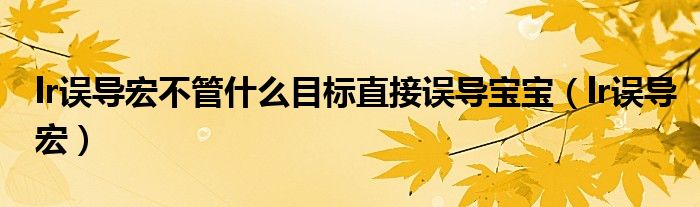 lr误导宏不管什么目标直接误导宝宝（lr误导宏）